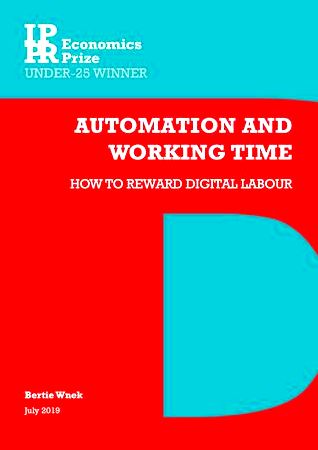 IPPR Economics Prize
UNDER-25 WINNER

AUTOMATION AND WORKING TIME

HOW TO REWARD DIGITAL LABOUR

Bertie Wnek

July 2019